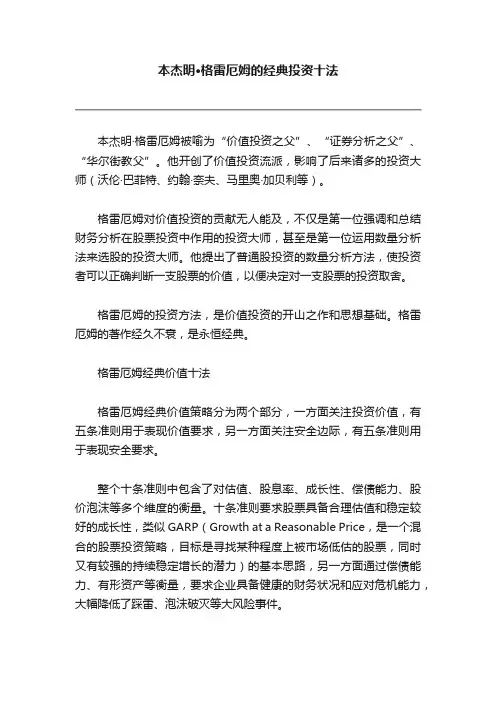 本杰明•格雷厄姆的经典投资十法

本杰明·格雷厄姆被喻为“价值投资之父”、“证券分析之父”、“华尔街教父”。他开创了价值投资流派，影响了后来诸多的投资大师（沃伦·巴菲特、约翰·奈夫、马里奥·加贝利等）。

格雷厄姆对价值投资的贡献无人能及，不仅是第一位强调和总结财务分析在股票投资中作用的投资大师，甚至是第一位运用数量分析法来选股的投资大师。他提出了普通股投资的数量分析方法，使投资者可以正确判断一支股票的价值，以便决定对一支股票的投资取舍。

格雷厄姆的投资方法，是价值投资的开山之作和思想基础。格雷厄姆的著作经久不衰，是永恒经典。

格雷厄姆经典价值十法

格雷厄姆经典价值策略分为两个部分，一方面关注投资价值，有五条准则用于表现价值要求，另一方面关注安全边际，有五条准则用于表现安全要求。

整个十条准则中包含了对估值、股息率、成长性、偿债能力、股价泡沫等多个维度的衡量。十条准则要求股票具备合理估值和稳定较好的成长性，类似 GARP（Growth at a Reasonable Price，是一个混合的股票投资策略，目标是寻找某种程度上被市场低估的股票，同时又有较强的持续稳定增长的潜力）的基本思路，另一方面通过偿债能力、有形资产等衡量，要求企业具备健康的财务状况和应对危机能力，大幅降低了踩雷、泡沫破灭等大风险事件。